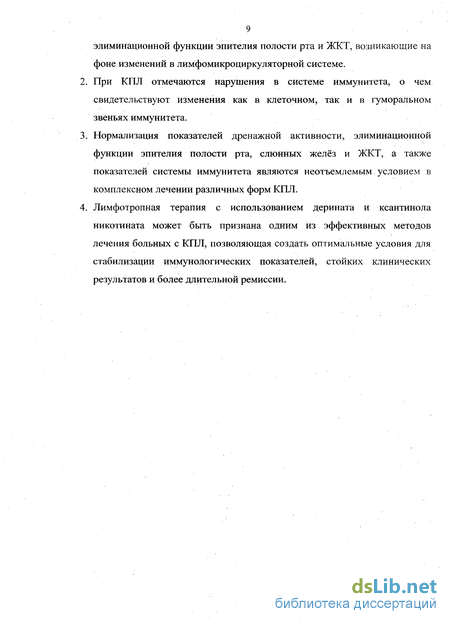 9

элиминационной функции эпителия полости рта и ЖКТ, возникающие на фоне изменений в лимфомикроциркуляторной системе.

2. При КПЛ отмечаются нарушения в системе иммунитета, о чем свидетельствуют изменения как в клеточном, так и в гуморальном звеньях иммунитета.

3. Нормализация показателей дренажной активности, элиминационной функции эпителия полости рта, слюнных желёз и ЖКТ, а также показателей системы иммунитета являются неотъемлемым условием в комплексном лечении различных форм КПЛ.

4. Лимфотропная терапия с использованием дерината и ксантинола никотината может быть признана одним из эффективных методов лечения больных с КПЛ, позволяющая создать оптимальные условия для стабилизации иммунологических показателей, стойких клинических результатов и более длительной ремиссии.

dsLib.net
библиотека диссертаций